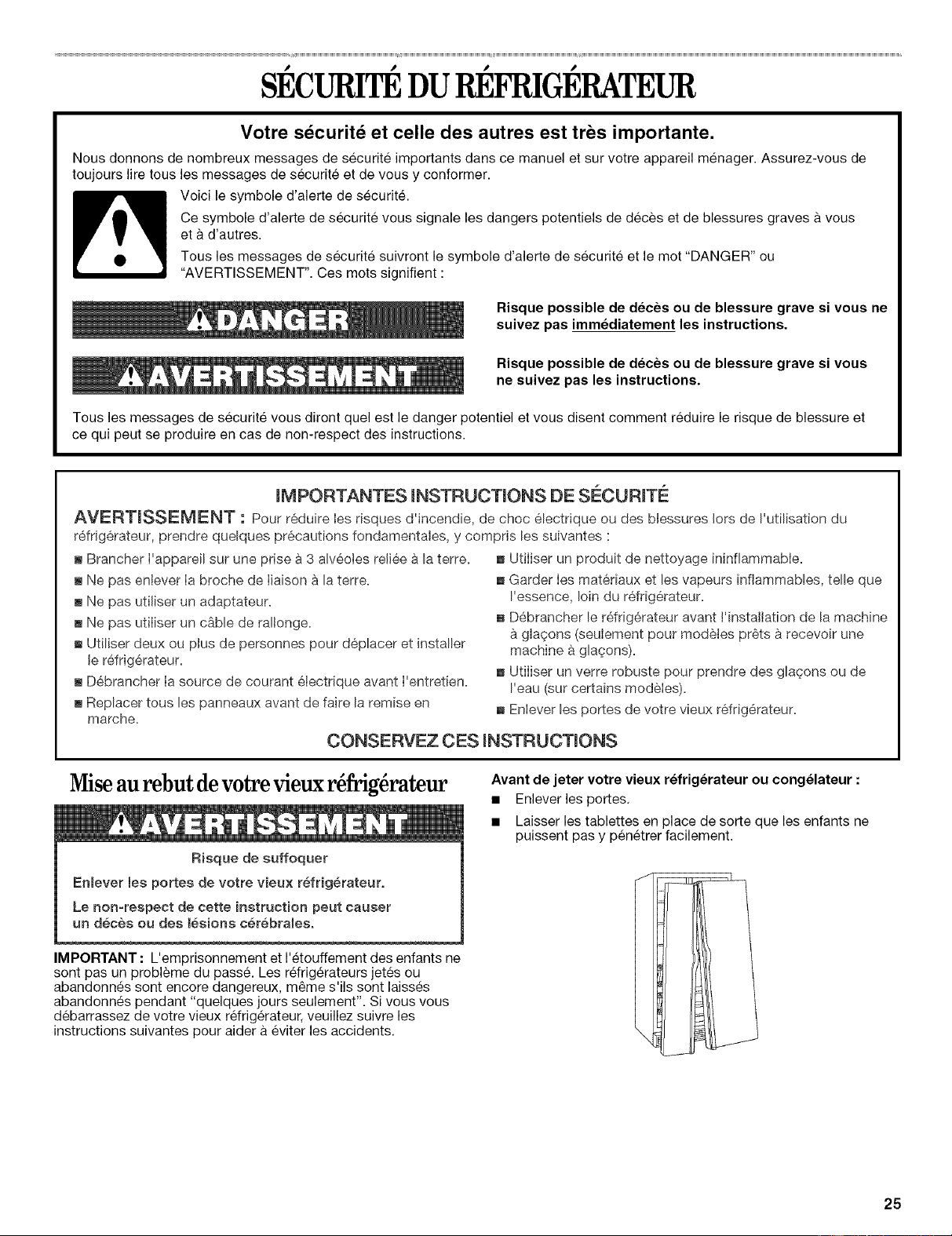 SÉCURITÉ DU RÉFRIGÉRATEUR

Votre sécurité et celle des autres est très importante.

Nous donnons de nombreux messages de sécurité importants dans ce manuel et sur votre appareil ménager. Assurez-vous de toujours lire tous les messages de sécurité et de vous y conformer.

Voici le symbole d'alerte de sécurité.

Ce symbole d'alerte de sécurité vous signale les dangers potentiels de décès et de blessures graves à vous et à d'autres.

Tous les messages de sécurité suivront le symbole d'alerte de sécurité et le mot "DANGER" ou "AVERTISSEMENT". Ces mots signifient :

DANGER

Risque possible de décès ou de blessure grave si vous ne suivez pas immédiatement les instructions.

AVERTISSEMENT

Risque possible de décès ou de blessure grave si vous ne suivez pas les instructions.

Tous les messages de sécurité vous diront quel est le danger potentiel et vous disent comment réduire le risque de blessure et ce qui peut se produire en cas de non-respect des instructions.

IMPORTANTES INSTRUCTIONS DE SÉCURITÉ

AVERTISSEMENT : Pour réduire les risques d'incendie, de choc électrique ou des blessures lors de l'utilisation du réfrigérateur, prendre quelques précautions fondamentales, y compris les suivantes :

■ Brancher l'appareil sur une prise à 3 alvéoles reliée à la terre.
■ Ne pas enlever la broche de liaison à la terre.
■ Ne pas utiliser un adaptateur.
■ Ne pas utiliser un câble de rallonge.
■ Utiliser deux ou plus de personnes pour déplacer et installer le réfrigérateur.
■ Débrancher la source de courant électrique avant l'entretien.
■ Replacer tous les panneaux avant de faire la remise en marche.

■ Utiliser un produit de nettoyage ininflammable.
■ Garder les matériaux et les vapeurs inflammables, telle que l'essence, loin du réfrigérateur.
■ Débrancher le réfrigérateur avant l'installation de la machine à glaçons (seulement pour modèles prêts à recevoir une machine à glaçons).
■ Utiliser un verre robuste pour prendre des glaçons ou de l'eau (sur certains modèles).
■ Enlever les portes de votre vieux réfrigérateur.

CONSERVEZ CES INSTRUCTIONS

Mise au rebut de votre vieux réfrigérateur

AVERTISSEMENT

Risque de suffoquer

Enlever les portes de votre vieux réfrigérateur.

Le non-respect de cette instruction peut causer un décès ou des lésions cérébrales.

IMPORTANT : L'emprisonnement et l'étouffement des enfants ne sont pas un problème du passé. Les réfrigérateurs jetés ou abandonnés sont encore dangereux, même s'ils sont laissés abandonnés pendant "quelques jours seulement". Si vous vous débarrassez de votre vieux réfrigérateur, veuillez suivre les instructions suivantes pour aider à éviter les accidents.

Avant de jeter votre vieux réfrigérateur ou congélateur :

■ Enlever les portes.
■ Laisser les tablettes en place de sorte que les enfants ne puissent pas y pénétrer facilement.

25